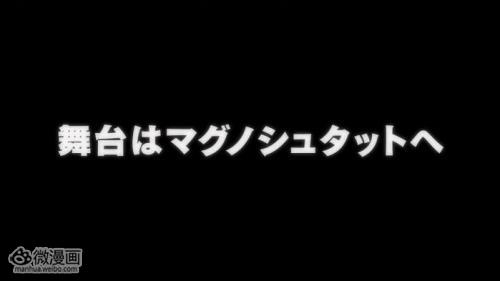 舞台はマグノシュタットへ

微漫画
manhua.weibo.com